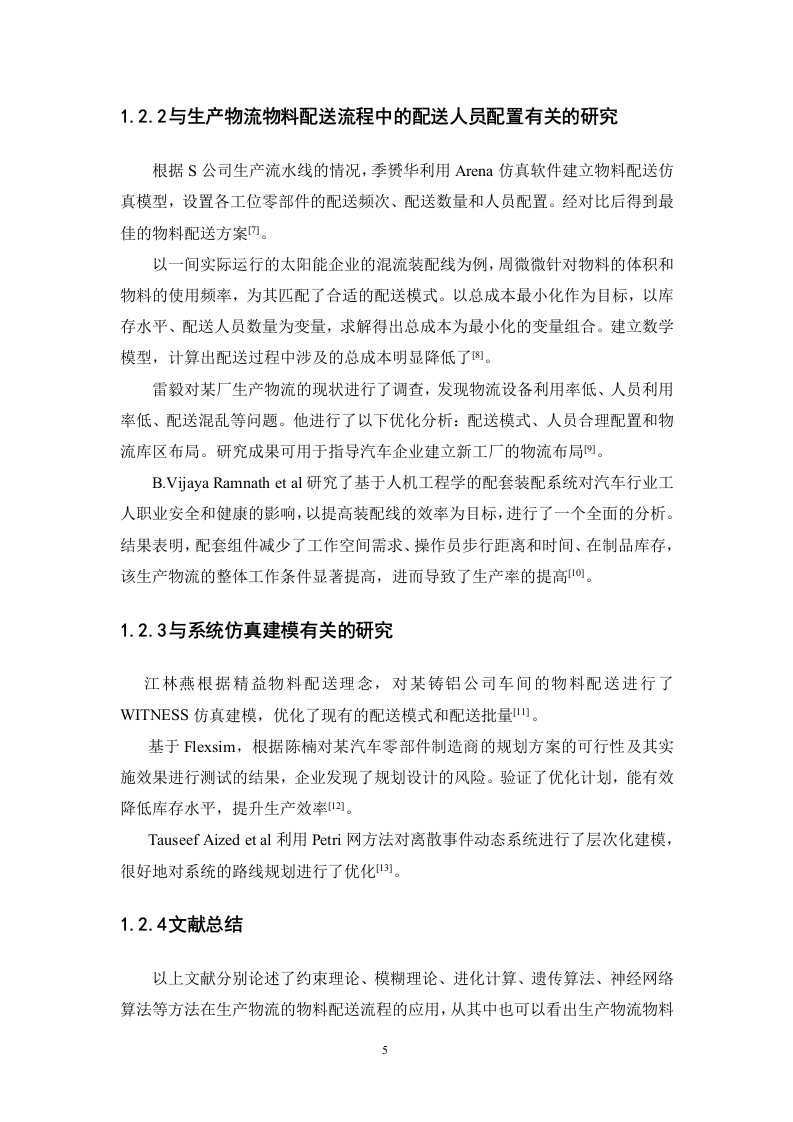 1.2.2与生产物流物料配送流程中的配送人员配置有关的研究

根据 S 公司生产流水线的情况，季赟华利用 Arena 仿真软件建立物料配送仿真模型，设置各工位零部件的配送频次、配送数量和人员配置。经对比后得到最佳的物料配送方案$^{[7]}$。

以一间实际运行的太阳能企业的混流装配线为例，周微微针对物料的体积和物料的使用频率，为其匹配了合适的配送模式。以总成本最小化作为目标，以库存水平、配送人员数量为变量，求解得出总成本为最小化的变量组合。建立数学模型，计算出配送过程中涉及的总成本明显降低了$^{[8]}$。

雷毅对某厂生产物流的现状进行了调查，发现物流设备利用率低、人员利用率低、配送混乱等问题。他进行了以下优化分析：配送模式、人员合理配置和物流库区布局。研究成果可用于指导汽车企业建立新工厂的物流布局$^{[9]}$。

B.Vijaya Ramnath et al 研究了基于人机工程学的配套装配系统对汽车行业工人职业安全和健康的影响，以提高装配线的效率为目标，进行了一个全面的分析。结果表明，配套组件减少了工作空间需求、操作员步行距离和时间、在制品库存，该生产物流的整体工作条件显著提高，进而导致了生产率的提高$^{[10]}$。

1.2.3与系统仿真建模有关的研究

江林燕根据精益物料配送理念，对某铸铝公司车间的物料配送进行了 WITNESS 仿真建模，优化了现有的配送模式和配送批量$^{[11]}$。

基于 Flexsim，根据陈楠对某汽车零部件制造商的规划方案的可行性及其实施效果进行测试的结果，企业发现了规划设计的风险。验证了优化计划，能有效降低库存水平，提升生产效率$^{[12]}$。

Tauseef Aized et al 利用 Petri 网方法对离散事件动态系统进行了层次化建模，很好地对系统的路线规划进行了优化$^{[13]}$。

1.2.4文献总结

以上文献分别论述了约束理论、模糊理论、进化计算、遗传算法、神经网络算法等方法在生产物流的物料配送流程的应用，从其中也可以看出生产物流物料

5